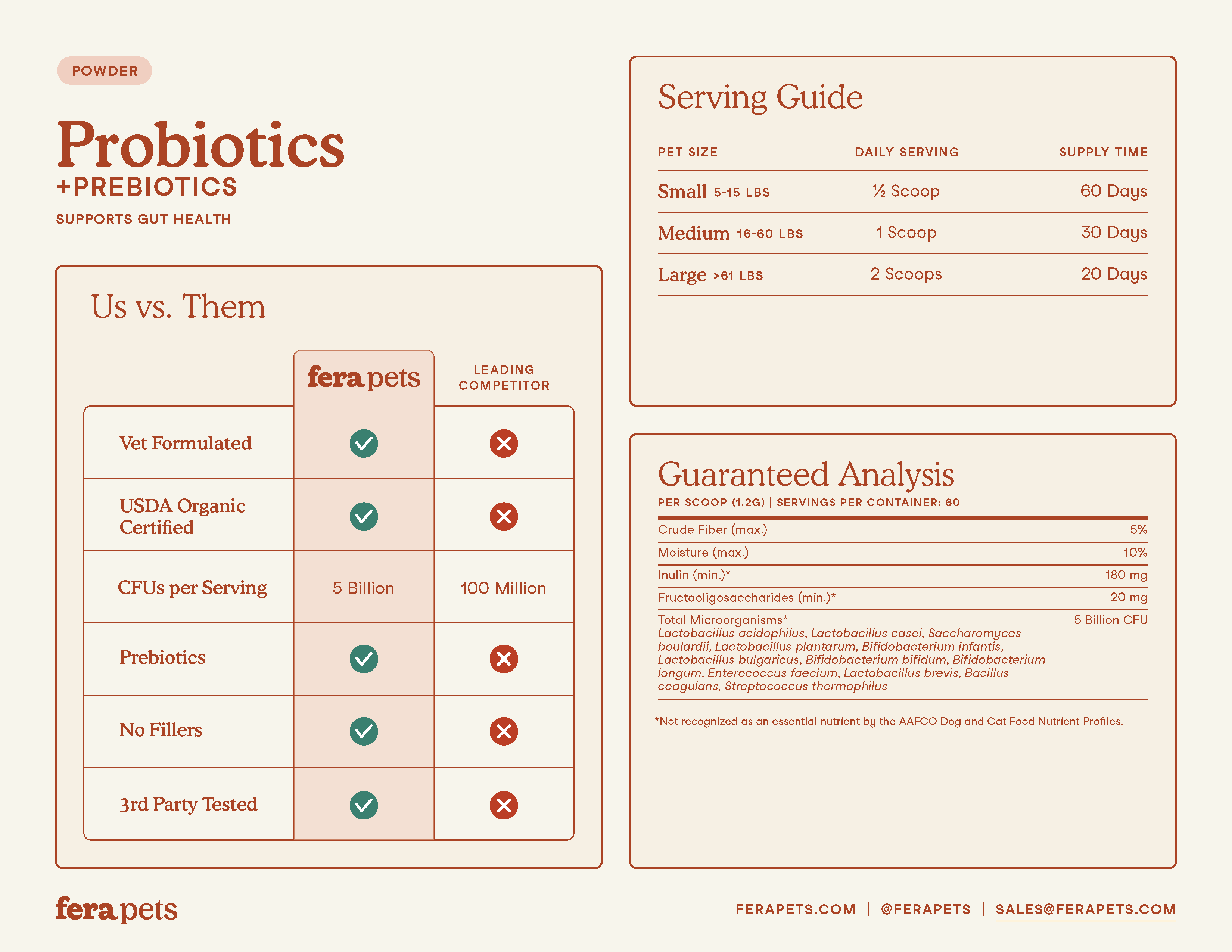 POWDER

Probiotics
+PREBIOTICS
SUPPORTS GUT HEALTH

Us vs. Them

| | fera pets | LEADING COMPETITOR |
|---|---|---|
| Vet Formulated | ✓ | ✗ |
| USDA Organic Certified | ✓ | ✗ |
| CFUs per Serving | 5 Billion | 100 Million |
| Prebiotics | ✓ | ✗ |
| No Fillers | ✓ | ✗ |
| 3rd Party Tested | ✓ | ✗ |

Serving Guide

| PET SIZE | DAILY SERVING | SUPPLY TIME |
|---|---|---|
| Small 5-15 LBS | ½ Scoop | 60 Days |
| Medium 16-60 LBS | 1 Scoop | 30 Days |
| Large >61 LBS | 2 Scoops | 20 Days |

Guaranteed Analysis
PER SCOOP (1.2G) | SERVINGS PER CONTAINER: 60

| | |
|---|---|
| Crude Fiber (max.) | 5% |
| Moisture (max.) | 10% |
| Inulin (min.)* | 180 mg |
| Fructooligosaccharides (min.)* | 20 mg |
| Total Microorganisms* Lactobacillus acidophilus, Lactobacillus casei, Saccharomyces boulardii, Lactobacillus plantarum, Bifidobacterium infantis, Lactobacillus bulgaricus, Bifidobacterium bifidum, Bifidobacterium longum, Enterococcus faecium, Lactobacillus brevis, Bacillus coagulans, Streptococcus thermophilus | 5 Billion CFU |

*Not recognized as an essential nutrient by the AAFCO Dog and Cat Food Nutrient Profiles.

fera pets

FERAPETS.COM | @FERAPETS | SALES@FERAPETS.COM